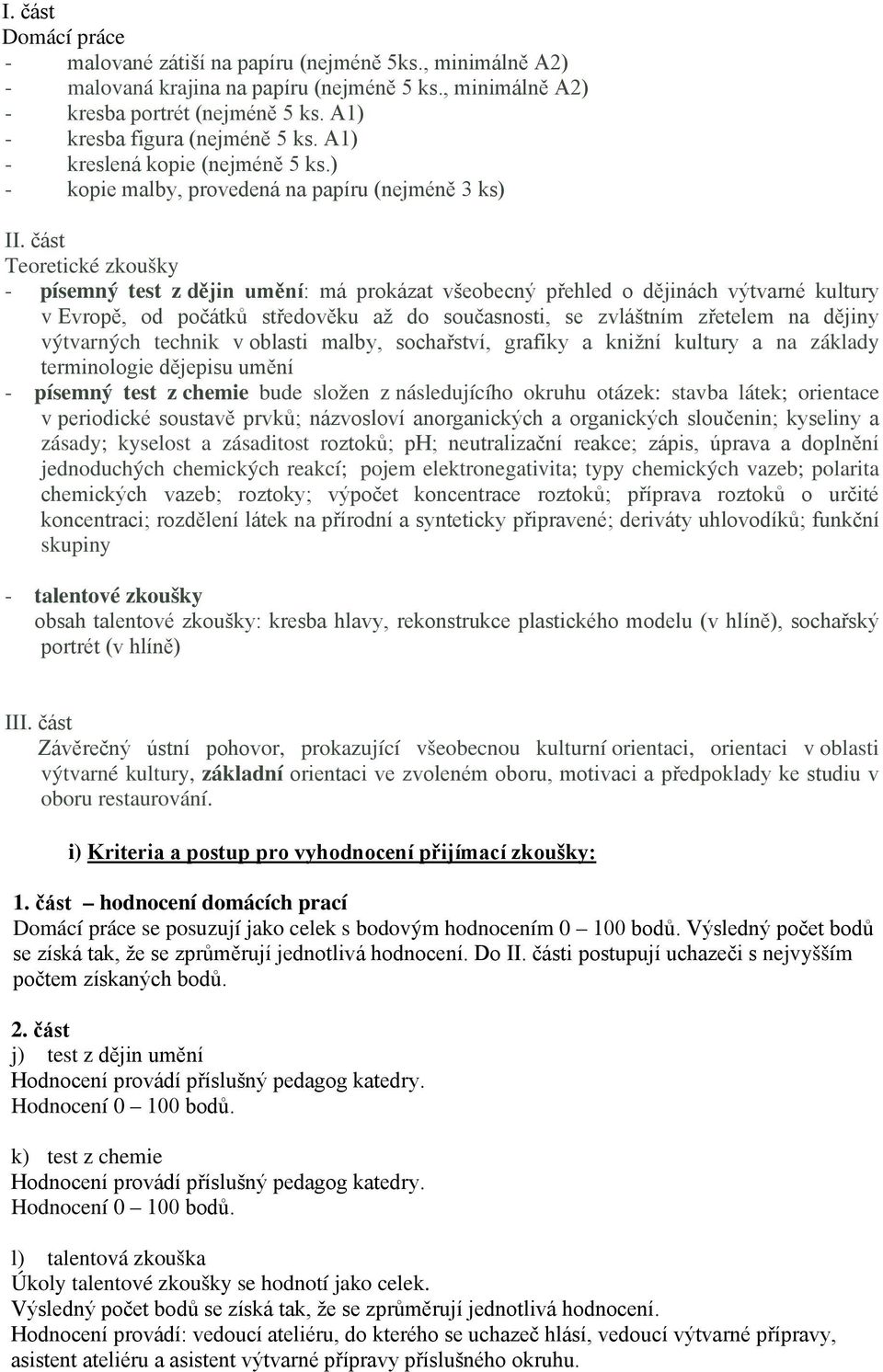 I. část
Domácí práce
- malované zátiší na papíru (nejméně 5ks., minimálně A2)
- malovaná krajina na papíru (nejméně 5 ks., minimálně A2)
- kresba portrét (nejméně 5 ks. A1)
- kresba figura (nejméně 5 ks. A1)
- kreslená kopie (nejméně 5 ks.)
- kopie malby, provedená na papíru (nejméně 3 ks)

II. část
Teoretické zkoušky
- písemný test z dějin umění: má prokázat všeobecný přehled o dějinách výtvarné kultury v Evropě, od počátků středověku až do současnosti, se zvláštním zřetelem na dějiny výtvarných technik v oblasti malby, sochařství, grafiky a knižní kultury a na základy terminologie dějepisu umění
- písemný test z chemie bude složen z následujícího okruhu otázek: stavba látek; orientace v periodické soustavě prvků; názvosloví anorganických a organických sloučenin; kyseliny a zásady; kyselost a zásaditost roztoků; pH; neutralizační reakce; zápis, úprava a doplnění jednoduchých chemických reakcí; pojem elektronegativita; typy chemických vazeb; polarita chemických vazeb; roztoky; výpočet koncentrace roztoků; příprava roztoků o určité koncentraci; rozdělení látek na přírodní a synteticky připravené; deriváty uhlovodíků; funkční skupiny

- talentové zkoušky
obsah talentové zkoušky: kresba hlavy, rekonstrukce plastického modelu (v hlíně), sochařský portrét (v hlíně)

III. část
Závěrečný ústní pohovor, prokazující všeobecnou kulturní orientaci, orientaci v oblasti výtvarné kultury, základní orientaci ve zvoleném oboru, motivaci a předpoklady ke studiu v oboru restaurování.

i) Kriteria a postup pro vyhodnocení přijímací zkoušky:

1. část – hodnocení domácích prací
Domácí práce se posuzují jako celek s bodovým hodnocením 0 – 100 bodů. Výsledný počet bodů se získá tak, že se zprůměrují jednotlivá hodnocení. Do II. části postupují uchazeči s nejvyšším počtem získaných bodů.

2. část
j) test z dějin umění
Hodnocení provádí příslušný pedagog katedry.
Hodnocení 0 – 100 bodů.

k) test z chemie
Hodnocení provádí příslušný pedagog katedry.
Hodnocení 0 – 100 bodů.

l) talentová zkouška
Úkoly talentové zkoušky se hodnotí jako celek.
Výsledný počet bodů se získá tak, že se zprůměrují jednotlivá hodnocení.
Hodnocení provádí: vedoucí ateliéru, do kterého se uchazeč hlásí, vedoucí výtvarné přípravy, asistent ateliéru a asistent výtvarné přípravy příslušného okruhu.